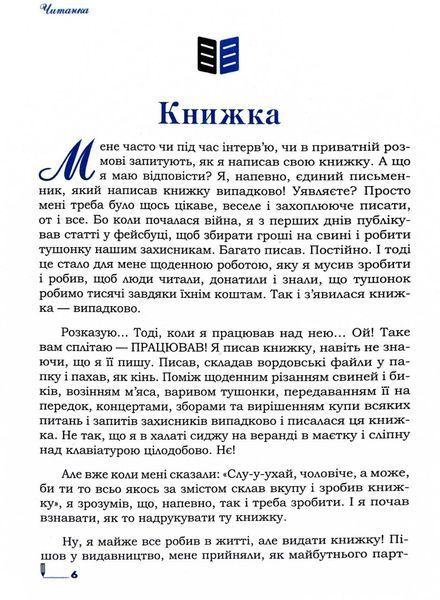 Читанка

Книжка

Мене часто чи під час інтерв'ю, чи в приватній розмові запитують, як я написав свою книжку. А що я маю відповісти? Я, напевно, єдиний письменник, який написав книжку випадково! Уявляєте? Просто мені треба було щось цікаве, веселе і захоплююче писати, от і все. Бо коли почалася війна, я з перших днів публікував статті у фейсбуці, щоб збирати гроші на свині і робити тушонку нашим захисникам. Багато писав. Постійно. І тоді це стало для мене щоденною роботою, яку я мусив зробити і робив, щоб люди читали, донатили і знали, що тушонок робимо тисячі завдяки їхнім коштам. Так і з'явилася книжка — випадково.

Розказую... Тоді, коли я працював над нею... Ой! Таке вам сплітаю — ПРАЦЮВАВ! Я писав книжку, навіть не знаючи, що я її пишу. Писав, складав вордовські файли у папку і пахав, як кінь. Поміж щоденним різанням свиней і биків, возінням м'яса, варивом тушонки, передаванням її на передок, концертами, зборами та вирішенням купи всяких питань і запитів захисників випадково і писалася ця книжка. Не так, що я в халаті сиджу на веранді в маєтку і сліпну над клавіатурою цілодобово. Нє!

Але вже коли мені сказали: «Слу-у-ухай, чоловіче, а може, би ти то всьо якось за змістом склав вкупу і зробив книжку», я зрозумів, що, напевно, так і треба зробити. І я почав взнавати, як то надрукувати ту книжку.

Ну, я майже все робив в житті, але видати книжку! Пішов у видавництво, мене прийняли, як майбутнього парт-

6